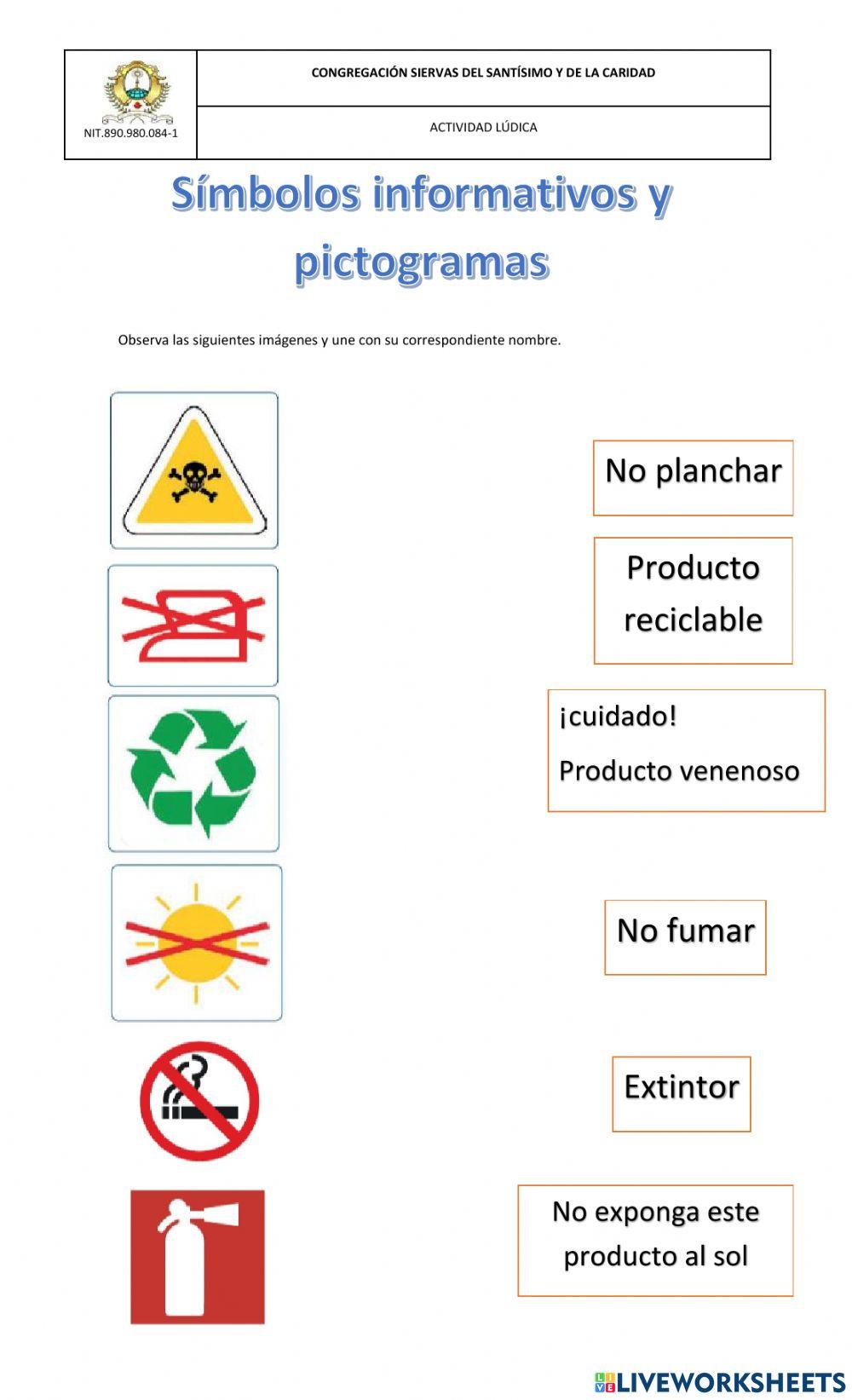 NIT.890.980.084-1

CONGREGACIÓN SIERVAS DEL SANTÍSIMO Y DE LA CARIDAD

ACTIVIDAD LÚDICA

Símbolos informativos y pictogramas

Observa las siguientes imágenes y une con su correspondiente nombre.

No planchar

Producto reciclable

¡cuidado!

Producto venenoso

No fumar

Extintor

No exponga este producto al sol

LIVEWORKSHEETS